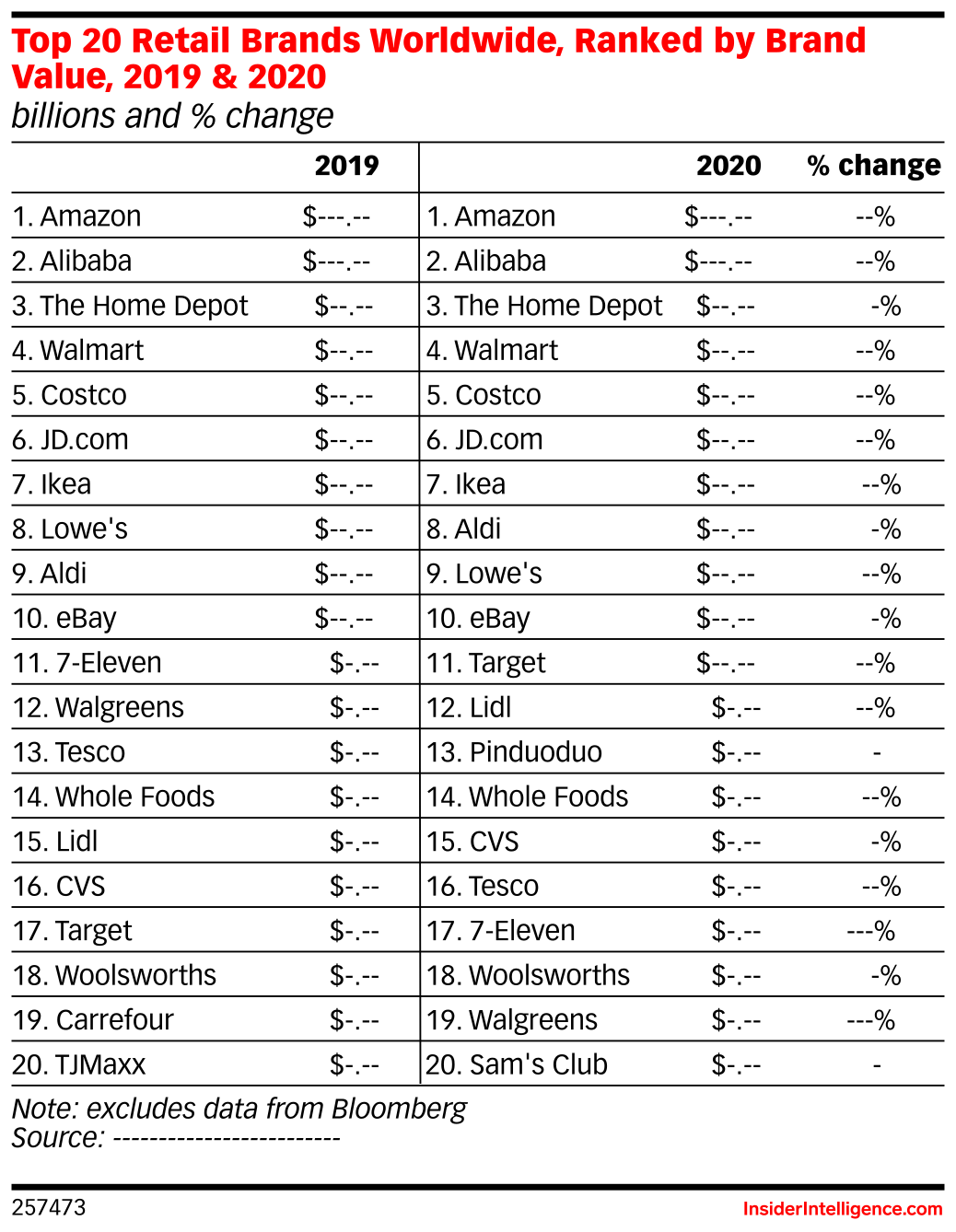 Top 20 Retail Brands Worldwide, Ranked by Brand Value, 2019 & 2020
billions and % change

| | 2019 | | 2020 | % change |
|---|---|---|---|---|
| 1. Amazon | \$---.-- | 1. Amazon | \$---.-- | --% |
| 2. Alibaba | \$---.-- | 2. Alibaba | \$---.-- | --% |
| 3. The Home Depot | \$--.-- | 3. The Home Depot | \$--.-- | -% |
| 4. Walmart | \$--.-- | 4. Walmart | \$--.-- | --% |
| 5. Costco | \$--.-- | 5. Costco | \$--.-- | --% |
| 6. JD.com | \$--.-- | 6. JD.com | \$--.-- | --% |
| 7. Ikea | \$--.-- | 7. Ikea | \$--.-- | --% |
| 8. Lowe's | \$--.-- | 8. Aldi | \$--.-- | -% |
| 9. Aldi | \$--.-- | 9. Lowe's | \$--.-- | --% |
| 10. eBay | \$--.-- | 10. eBay | \$--.-- | -% |
| 11. 7-Eleven | \$-.-- | 11. Target | \$--.-- | --% |
| 12. Walgreens | \$-.-- | 12. Lidl | \$-.-- | --% |
| 13. Tesco | \$-.-- | 13. Pinduoduo | \$-.-- | - |
| 14. Whole Foods | \$-.-- | 14. Whole Foods | \$-.-- | --% |
| 15. Lidl | \$-.-- | 15. CVS | \$-.-- | -% |
| 16. CVS | \$-.-- | 16. Tesco | \$-.-- | --% |
| 17. Target | \$-.-- | 17. 7-Eleven | \$-.-- | ---% |
| 18. Woolsworths | \$-.-- | 18. Woolsworths | \$-.-- | -% |
| 19. Carrefour | \$-.-- | 19. Walgreens | \$-.-- | ---% |
| 20. TJMaxx | \$-.-- | 20. Sam's Club | \$-.-- | - |

Note: excludes data from Bloomberg
Source: ------------------------

257473
InsiderIntelligence.com